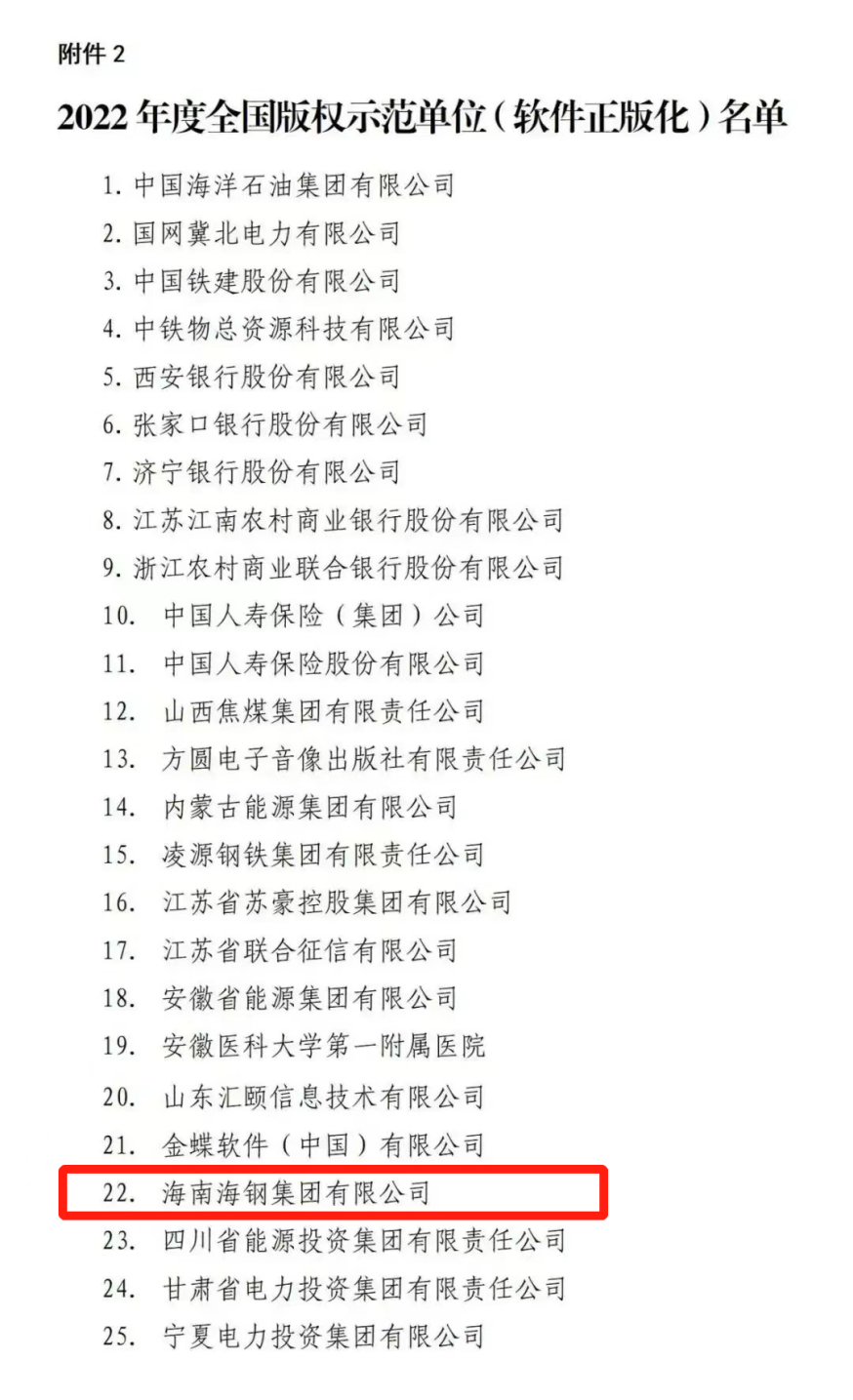 附件 2

2022 年度全国版权示范单位（软件正版化）名单

1. 中国海洋石油集团有限公司
2. 国网冀北电力有限公司
3. 中国铁建股份有限公司
4. 中铁物总资源科技有限公司
5. 西安银行股份有限公司
6. 张家口银行股份有限公司
7. 济宁银行股份有限公司
8. 江苏江南农村商业银行股份有限公司
9. 浙江农村商业联合银行股份有限公司
10. 中国人寿保险（集团）公司
11. 中国人寿保险股份有限公司
12. 山西焦煤集团有限责任公司
13. 方圆电子音像出版社有限责任公司
14. 内蒙古能源集团有限公司
15. 凌源钢铁集团有限责任公司
16. 江苏省苏豪控股集团有限公司
17. 江苏省联合征信有限公司
18. 安徽省能源集团有限公司
19. 安徽医科大学第一附属医院
20. 山东汇颐信息技术有限公司
21. 金蝶软件（中国）有限公司
22. 海南海钢集团有限公司
23. 四川省能源投资集团有限责任公司
24. 甘肃省电力投资集团有限责任公司
25. 宁夏电力投资集团有限公司